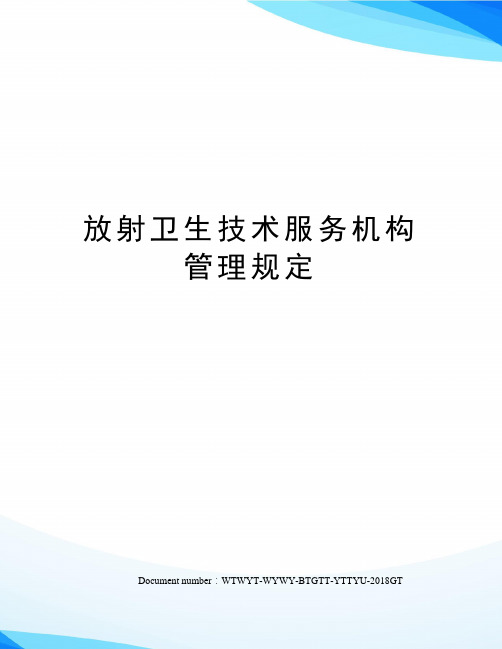 放射卫生技术服务机构管理规定

Document number：WTWYT-WYWY-BTGTT-YTTYU-2018GT